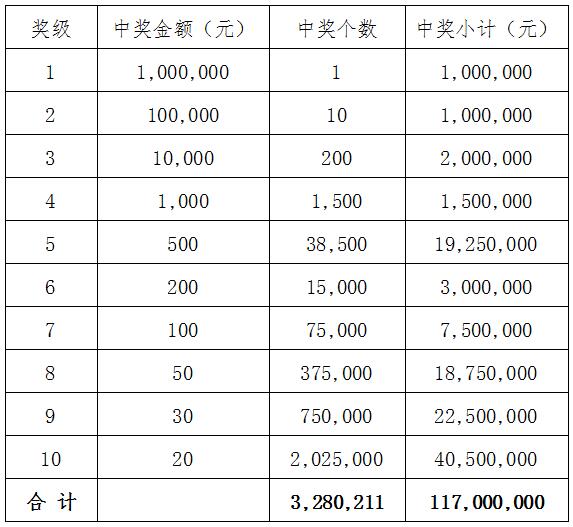 | 奖级 | 中奖金额（元） | 中奖个数 | 中奖小计（元） |
|---|---|---|---|
| 1 | 1,000,000 | 1 | 1,000,000 |
| 2 | 100,000 | 10 | 1,000,000 |
| 3 | 10,000 | 200 | 2,000,000 |
| 4 | 1,000 | 1,500 | 1,500,000 |
| 5 | 500 | 38,500 | 19,250,000 |
| 6 | 200 | 15,000 | 3,000,000 |
| 7 | 100 | 75,000 | 7,500,000 |
| 8 | 50 | 375,000 | 18,750,000 |
| 9 | 30 | 750,000 | 22,500,000 |
| 10 | 20 | 2,025,000 | 40,500,000 |
| 合 计 | | 3,280,211 | 117,000,000 |